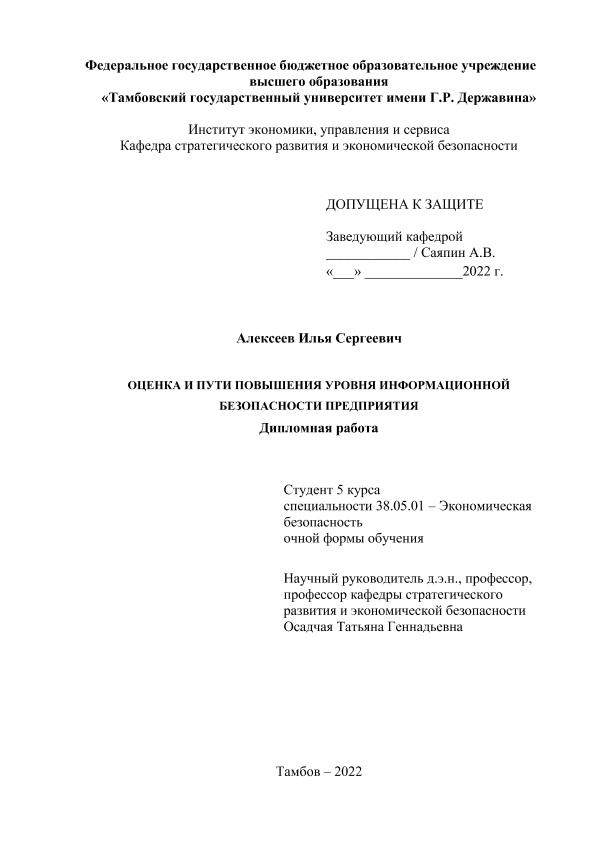 Федеральное государственное бюджетное образовательное учреждение высшего образования
«Тамбовский государственный университет имени Г.Р. Державина»

Институт экономики, управления и сервиса
Кафедра стратегического развития и экономической безопасности

ДОПУЩЕНА К ЗАЩИТЕ

Заведующий кафедрой
____________ / Саяпин А.В.
«___» ______________2022 г.

Алексеев Илья Сергеевич

ОЦЕНКА И ПУТИ ПОВЫШЕНИЯ УРОВНЯ ИНФОРМАЦИОННОЙ БЕЗОПАСНОСТИ ПРЕДПРИЯТИЯ
Дипломная работа

Студент 5 курса
специальности 38.05.01 – Экономическая безопасность
очной формы обучения

Научный руководитель д.э.н., профессор, профессор кафедры стратегического развития и экономической безопасности
Осадчая Татьяна Геннадьевна

Тамбов – 2022